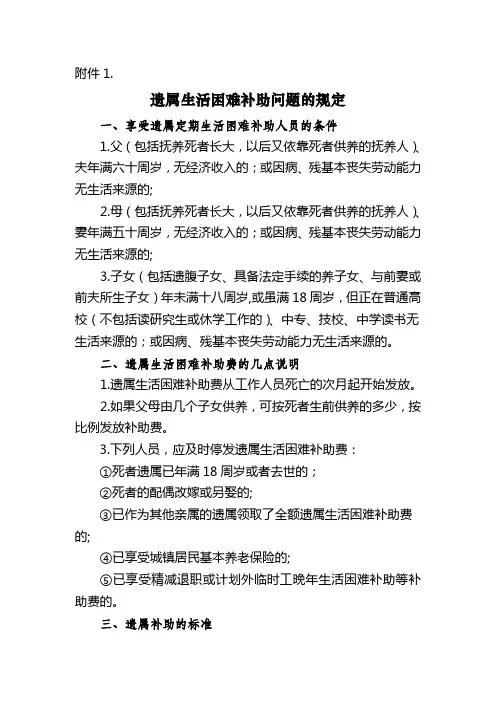 附件 1.

遗属生活困难补助问题的规定

一、享受遗属定期生活困难补助人员的条件

1.父（包括抚养死者长大，以后又依靠死者供养的抚养人）、夫年满六十周岁，无经济收入的；或因病、残基本丧失劳动能力无生活来源的;

2.母（包括抚养死者长大，以后又依靠死者供养的抚养人）、妻年满五十周岁，无经济收入的；或因病、残基本丧失劳动能力无生活来源的;

3.子女（包括遗腹子女、具备法定手续的养子女、与前妻或前夫所生子女）年未满十八周岁,或虽满 18 周岁，但正在普通高校（不包括读研究生或休学工作的）、中专、技校、中学读书无生活来源的；或因病、残基本丧失劳动能力无生活来源的。

二、遗属生活困难补助费的几点说明

1.遗属生活困难补助费从工作人员死亡的次月起开始发放。

2.如果父母由几个子女供养，可按死者生前供养的多少，按比例发放补助费。

3.下列人员，应及时停发遗属生活困难补助费：

①死者遗属已年满 18 周岁或者去世的；

②死者的配偶改嫁或另娶的;

③已作为其他亲属的遗属领取了全额遗属生活困难补助费的;

④已享受城镇居民基本养老保险的;

⑤已享受精减退职或计划外临时工晚年生活困难补助等补助费的。

三、遗属补助的标准